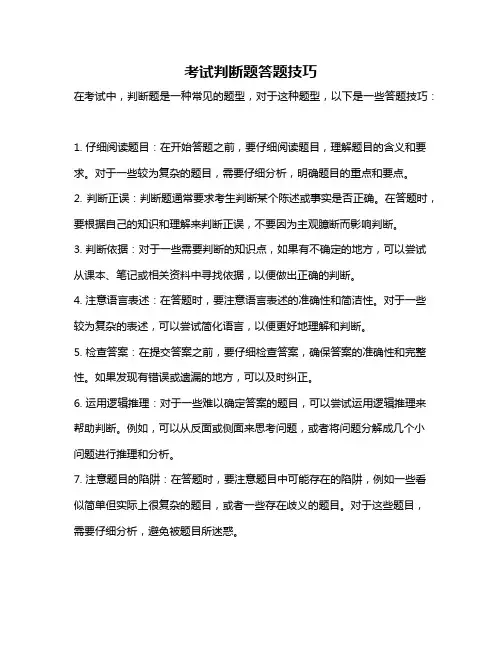 考试判断题答题技巧

在考试中，判断题是一种常见的题型，对于这种题型，以下是一些答题技巧：

1. 仔细阅读题目：在开始答题之前，要仔细阅读题目，理解题目的含义和要求。对于一些较为复杂的题目，需要仔细分析，明确题目的重点和要点。

2. 判断正误：判断题通常要求考生判断某个陈述或事实是否正确。在答题时，要根据自己的知识和理解来判断正误，不要因为主观臆断而影响判断。

3. 判断依据：对于一些需要判断的知识点，如果有不确定的地方，可以尝试从课本、笔记或相关资料中寻找依据，以便做出正确的判断。

4. 注意语言表述：在答题时，要注意语言表述的准确性和简洁性。对于一些较为复杂的表述，可以尝试简化语言，以便更好地理解和判断。

5. 检查答案：在提交答案之前，要仔细检查答案，确保答案的准确性和完整性。如果发现有错误或遗漏的地方，可以及时纠正。

6. 运用逻辑推理：对于一些难以确定答案的题目，可以尝试运用逻辑推理来帮助判断。例如，可以从反面或侧面来思考问题，或者将问题分解成几个小问题进行推理和分析。

7. 注意题目的陷阱：在答题时，要注意题目中可能存在的陷阱，例如一些看似简单但实际上很复杂的题目，或者一些存在歧义的题目。对于这些题目，需要仔细分析，避免被题目所迷惑。